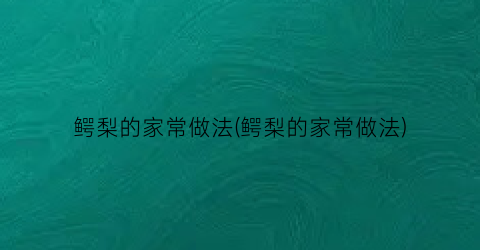 鳄梨的家常做法(鳄梨的家常做法)